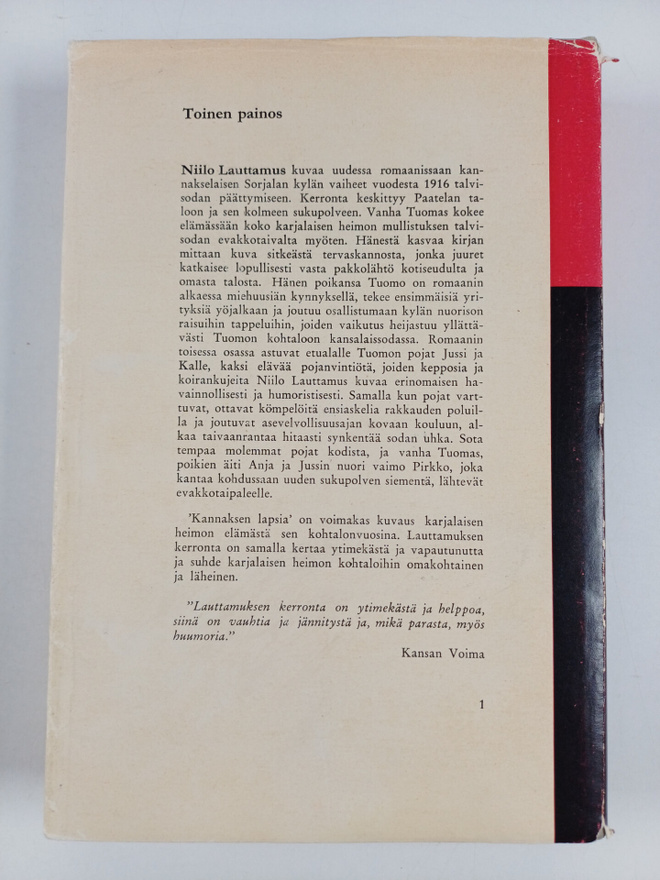 Toinen painos

Niilo Lauttamus kuvaa uudessa romaanissaan kannakselaisen Sorjalan kylän vaiheet vuodesta 1916 talvisodan päättymiseen. Kerronta keskittyy Paatelan taloon ja sen kolmeen sukupolveen. Vanha Tuomas kokee elämässään koko karjalaisen heimon mullistuksen talvisodan evakkotaivalta myöten. Hänestä kasvaa kirjan mittaan kuva sitkeästä tervaskannosta, jonka juuret katkaisee lopullisesti vasta pakkolähtö kotiseudulta ja omasta talosta. Hänen poikansa Tuomo on romaanin alkaessa miehuusiän kynnyksellä, tekee ensimmäisiä yrityksiä yöjalkaan ja joutuu osallistumaan kylän nuorison raisuihin tappeluihin, joiden vaikutus heijastuu yllättävästi Tuomon kohtaloon kansalaissodassa. Romaanin toisessa osassa astuvat etualalle Tuomon pojat Jussi ja Kalle, kaksi elävää pojanvintiötä, joiden kepposia ja koirankujeita Niilo Lauttamus kuvaa erinomaisen havainnollisesti ja humoristisesti. Samalla kun pojat varttuvat, ottavat kömpelöitä ensiaskelia rakkauden poluilla ja joutuvat asevelvollisuusajan kovaan kouluun, alkaa taivaanrantaa hitaasti synkentää sodan uhka. Sota tempaa molemmat pojat kodista, ja vanha Tuomas, poikien äiti Anja ja Jussin nuori vaimo Pirkko, joka kantaa kohdussaan uuden sukupolven siementä, lähtevät evakkotaipaleelle.

'Kannaksen lapsia' on voimakas kuvaus karjalaisen heimon elämästä sen kohtalonvuosina. Lauttamuksen kerronta on samalla kertaa ytimekästä ja vapautunutta ja suhde karjalaisen heimon kohtaloihin omakohtainen ja läheinen.

"Lauttamuksen kerronta on ytimekästä ja helppoa, siinä on vauhtia ja jännitystä ja, mikä parasta, myös huumoria."

Kansan Voima

1